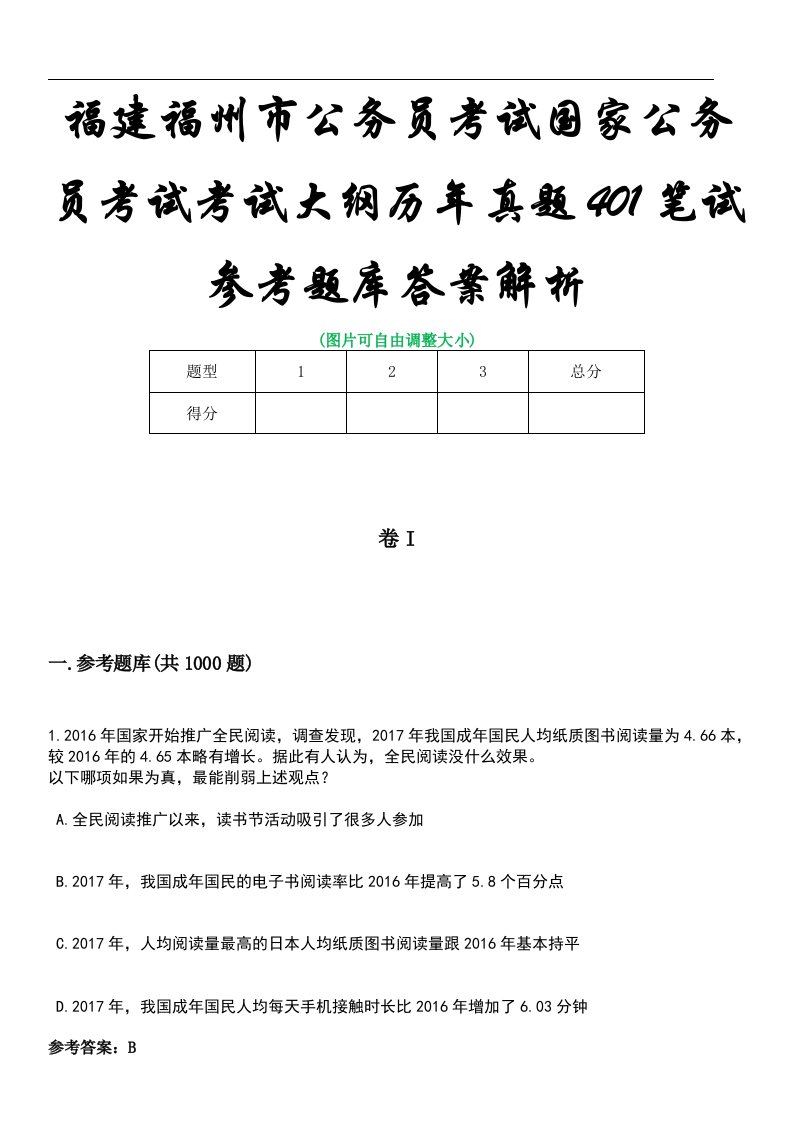 福建福州市公务员考试国家公务员考试考试大纲历年真题401笔试参考题库答案解析

(图片可自由调整大小)

| 题型 | 1 | 2 | 3 | 总分 |
|---|---|---|---|---|
| 得分 | | | | |

卷I

一.参考题库(共1000题)

1.2016年国家开始推广全民阅读，调查发现，2017年我国成年国民人均纸质图书阅读量为4.66本，较2016年的4.65本略有增长。据此有人认为，全民阅读没什么效果。
以下哪项如果为真，最能削弱上述观点？

A.全民阅读推广以来，读书节活动吸引了很多人参加

B.2017年，我国成年国民的电子书阅读率比2016年提高了5.8个百分点

C.2017年，人均阅读量最高的日本人均纸质图书阅读量跟2016年基本持平

D.2017年，我国成年国民人均每天手机接触时长比2016年增加了6.03分钟

参考答案：B